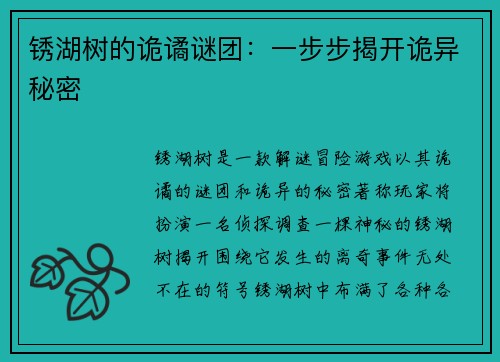 锈湖树的诡谲谜团：一步步揭开诡异秘密

锈湖树是一款解谜冒险游戏以其诡谲的谜团和诡异的秘密著称玩家将扮演一名侦探调查一棵神秘的锈湖树揭开围绕它发生的离奇事件无处不在的符号锈湖树中布满了各种各